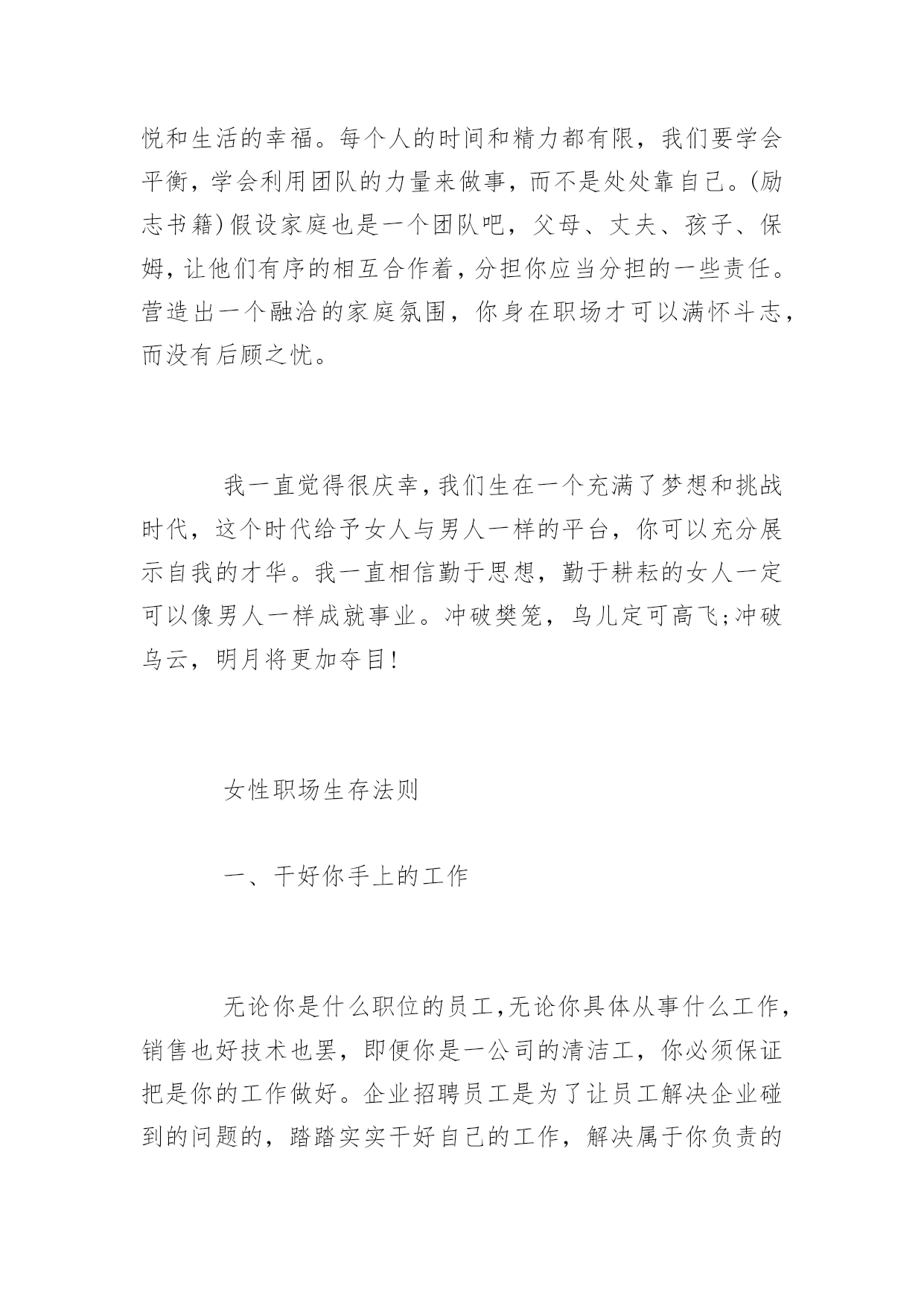 悦和生活的幸福。每个人的时间和精力都有限，我们要学会平衡，学会利用团队的力量来做事，而不是处处靠自己。(励志书籍)假设家庭也是一个团队吧，父母、丈夫、孩子、保姆，让他们有序的相互合作着，分担你应当分担的一些责任。营造出一个融洽的家庭氛围，你身在职场才可以满怀斗志，而没有后顾之忧。

我一直觉得很庆幸，我们生在一个充满了梦想和挑战时代，这个时代给予女人与男人一样的平台，你可以充分展示自我的才华。我一直相信勤于思想，勤于耕耘的女人一定可以像男人一样成就事业。冲破樊笼，鸟儿定可高飞;冲破乌云，明月将更加夺目!

女性职场生存法则

一、干好你手上的工作

无论你是什么职位的员工，无论你具体从事什么工作，销售也好技术也罢，即便你是一公司的清洁工，你必须保证把是你的工作做好。企业招聘员工是为了让员工解决企业碰到的问题的，踏踏实实干好自己的工作，解决属于你负责的